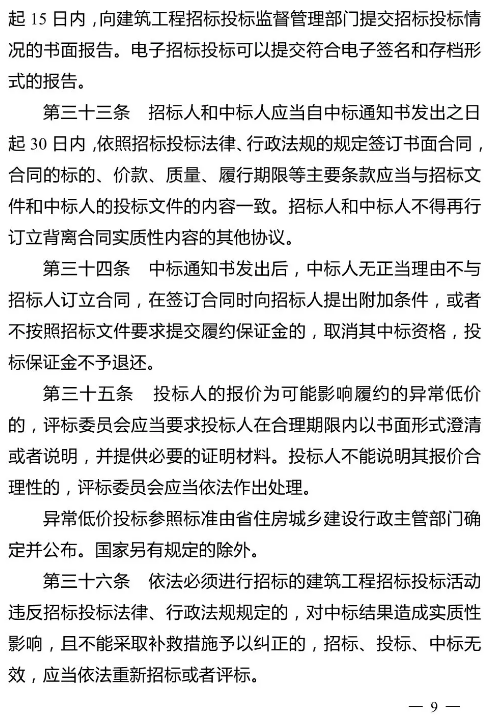 起 15 日内，向建筑工程招标投标监督管理部门提交招标投标情况的书面报告。电子招标投标可以提交符合电子签名和存档形式的报告。

第三十三条　招标人和中标人应当自中标通知书发出之日起 30 日内，依照招标投标法律、行政法规的规定签订书面合同，合同的标的、价款、质量、履行期限等主要条款应当与招标文件和中标人的投标文件的内容一致。招标人和中标人不得再行订立背离合同实质性内容的其他协议。

第三十四条　中标通知书发出后，中标人无正当理由不与招标人订立合同，在签订合同时向招标人提出附加条件，或者不按照招标文件要求提交履约保证金的，取消其中标资格，投标保证金不予退还。

第三十五条　投标人的报价为可能影响履约的异常低价的，评标委员会应当要求投标人在合理期限内以书面形式澄清或者说明，并提供必要的证明材料。投标人不能说明其报价合理性的，评标委员会应当依法作出处理。

异常低价投标参照标准由省住房城乡建设行政主管部门确定并公布。国家另有规定的除外。

第三十六条　依法必须进行招标的建筑工程招标投标活动违反招标投标法律、行政法规规定的，对中标结果造成实质性影响，且不能采取补救措施予以纠正的，招标、投标、中标无效，应当依法重新招标或者评标。

— 9 —